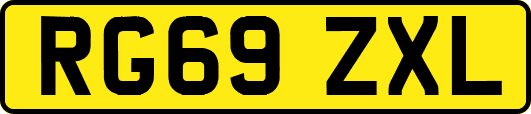 RG69 ZXL